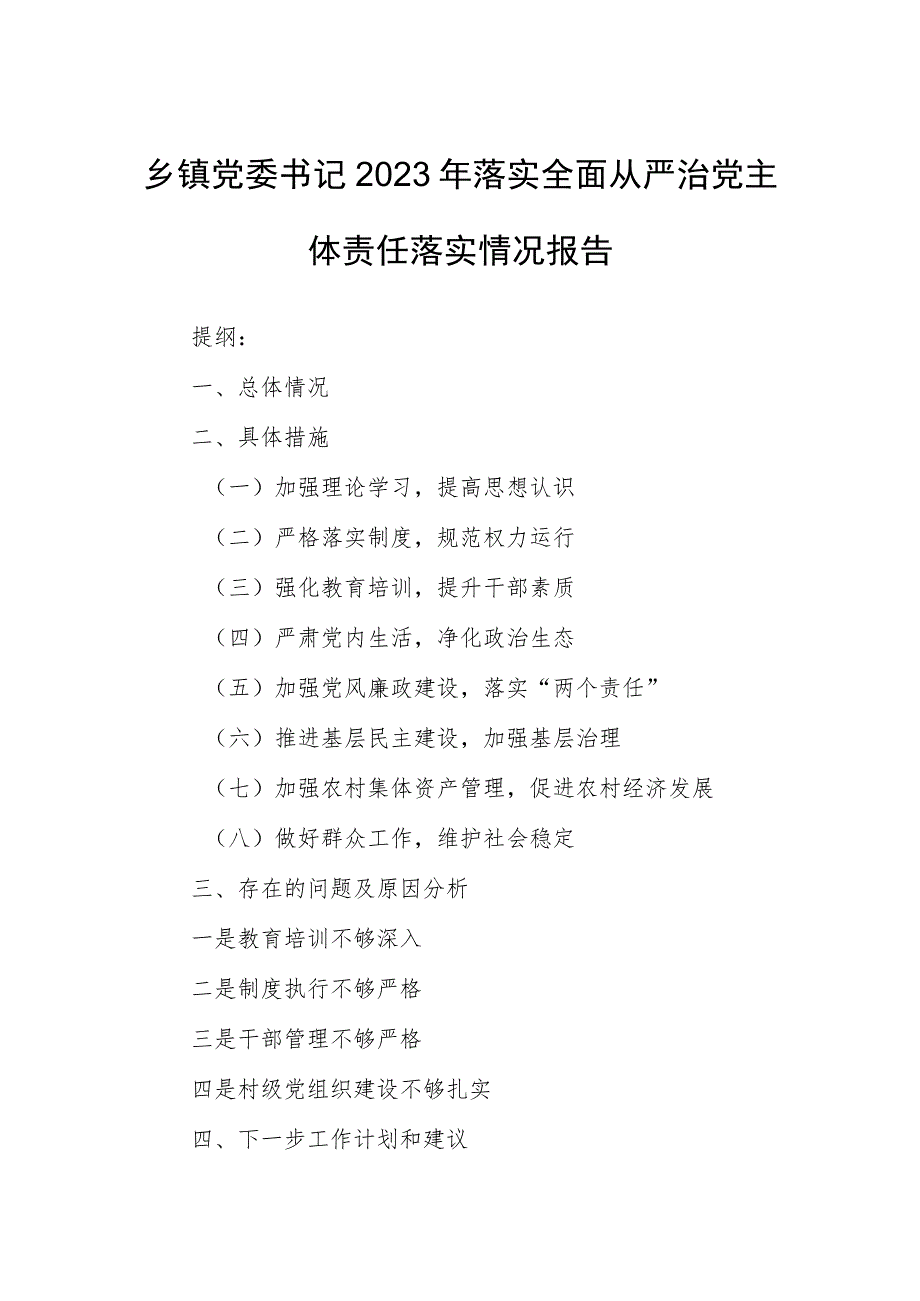 乡镇党委书记2023年落实全面从严治党主体责任落实情况报告

提纲：

一、总体情况

二、具体措施

（一）加强理论学习，提高思想认识

（二）严格落实制度，规范权力运行

（三）强化教育培训，提升干部素质

（四）严肃党内生活，净化政治生态

（五）加强党风廉政建设，落实“两个责任”

（六）推进基层民主建设，加强基层治理

（七）加强农村集体资产管理，促进农村经济发展

（八）做好群众工作，维护社会稳定

三、存在的问题及原因分析

一是教育培训不够深入

二是制度执行不够严格

三是干部管理不够严格

四是村级党组织建设不够扎实

四、下一步工作计划和建议